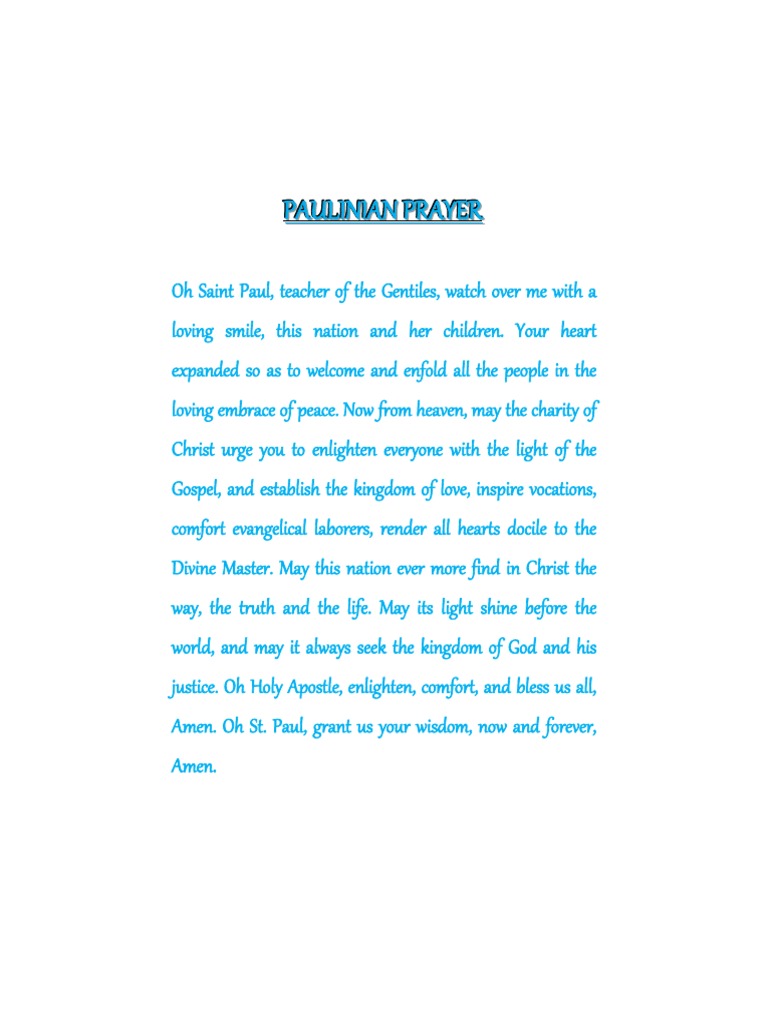 PAULINIAN PRAYER

Oh Saint Paul, teacher of the Gentiles, watch over me with a loving smile, this nation and her children. Your heart expanded so as to welcome and enfold all the people in the loving embrace of peace. Now from heaven, may the charity of Christ urge you to enlighten everyone with the light of the Gospel, and establish the kingdom of love, inspire vocations, comfort evangelical laborers, render all hearts docile to the Divine Master. May this nation ever more find in Christ the way, the truth and the life. May its light shine before the world, and may it always seek the kingdom of God and his justice. Oh Holy Apostle, enlighten, comfort, and bless us all, Amen. Oh St. Paul, grant us your wisdom, now and forever, Amen.